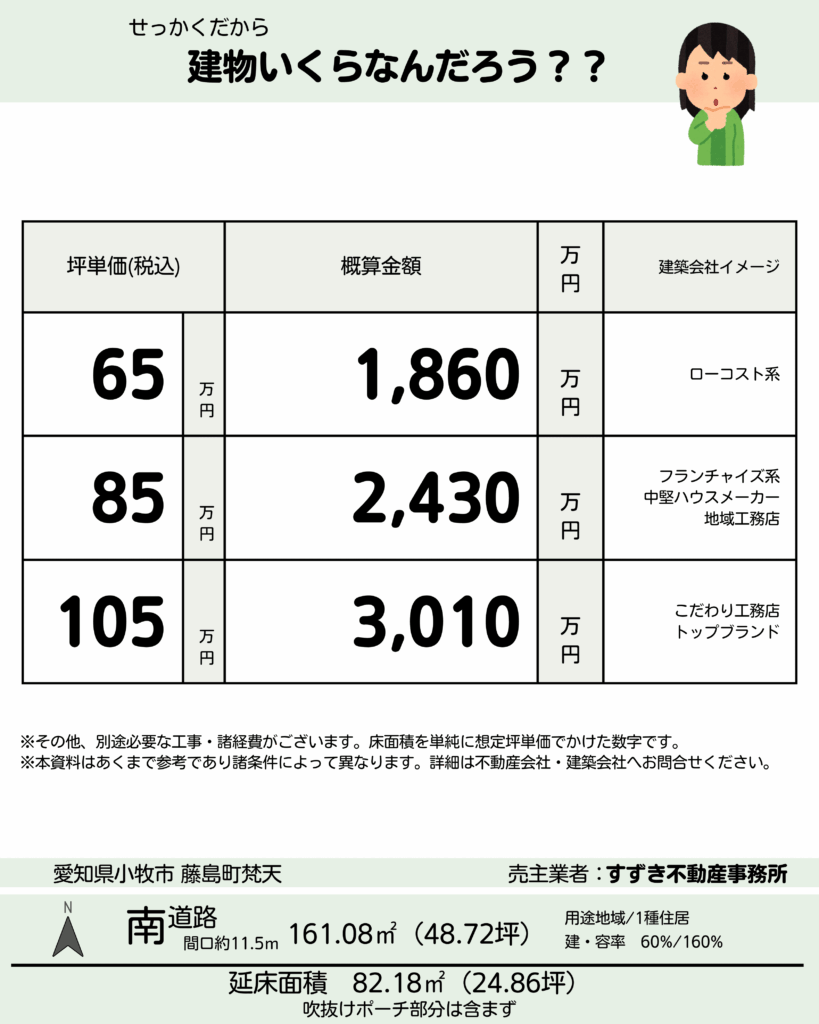 せっかくだから
建物いくらなんだろう？？

| 坪単価(税込) | | 概算金額 | 万円 | 建築会社イメージ |
|---|---|---|---|---|
| 65 | 万円 | 1,860 | 万円 | ローコスト系 |
| 85 | 万円 | 2,430 | 万円 | フランチャイズ系 中堅ハウスメーカー 地域工務店 |
| 105 | 万円 | 3,010 | 万円 | こだわり工務店 トップブランド |

※その他、別途必要な工事・諸経費がございます。床面積を単純に想定坪単価でかけた数字です。
※本資料はあくまで参考であり諸条件によって異なります。詳細は不動産会社・建築会社へお問合せください。

愛知県小牧市 藤島町梵天
売主業者：すずき不動産事務所

N
南道路
間口約11.5m 161.08㎡（48.72坪）
用途地域/1種住居
建・容率 60%/160%

延床面積 82.18㎡（24.86坪）
吹抜けポーチ部分は含まず